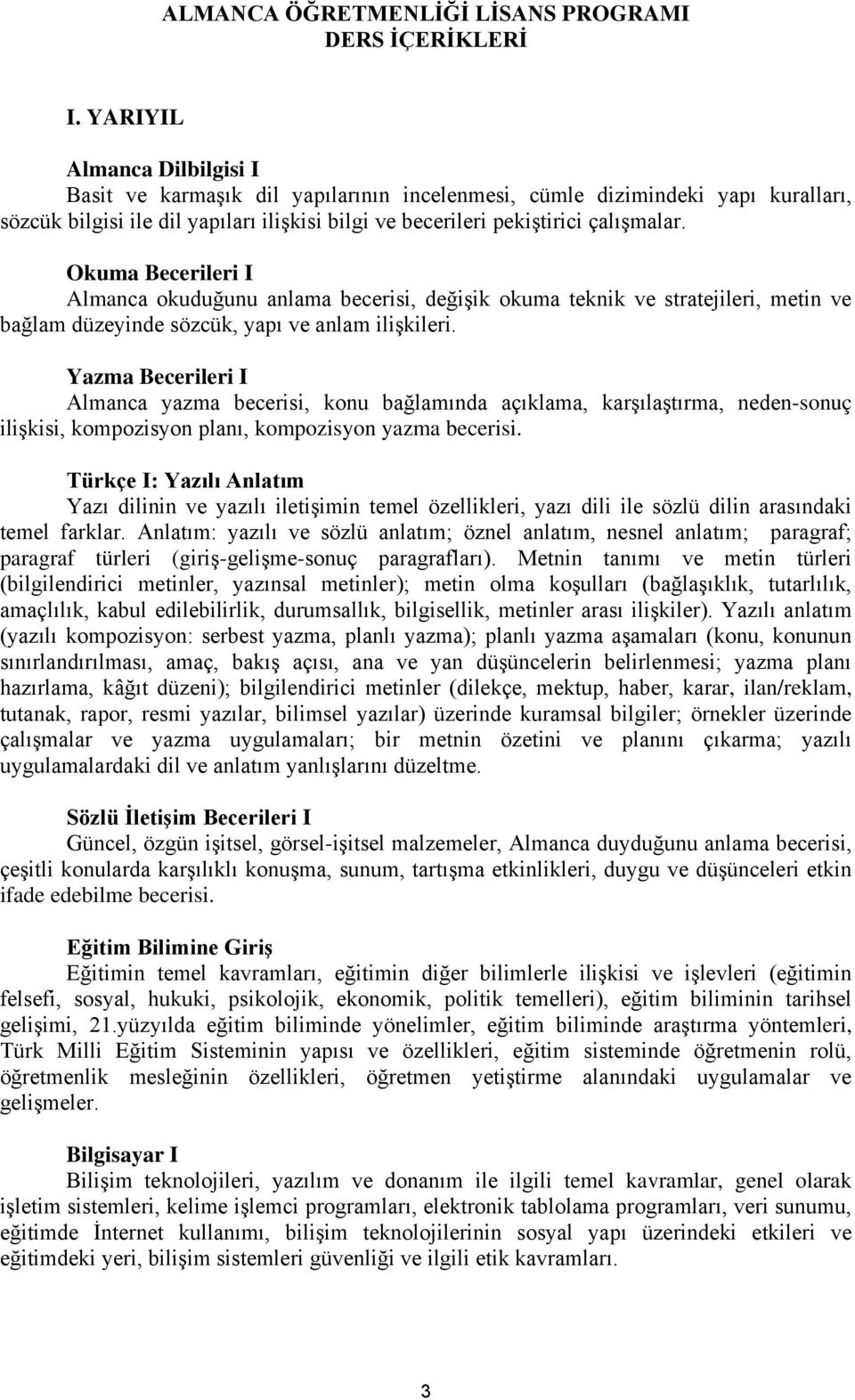 ALMANCA ÖĞRETMENLİĞİ LİSANS PROGRAMI
DERS İÇERİKLERİ

I. YARIYIL

Almanca Dilbilgisi I
Basit ve karmaşık dil yapılarının incelenmesi, cümle dizimindeki yapı kuralları, sözcük bilgisi ile dil yapıları ilişkisi bilgi ve becerileri pekiştirici çalışmalar.

Okuma Becerileri I
Almanca okuduğunu anlama becerisi, değişik okuma teknik ve stratejileri, metin ve bağlam düzeyinde sözcük, yapı ve anlam ilişkileri.

Yazma Becerileri I
Almanca yazma becerisi, konu bağlamında açıklama, karşılaştırma, neden-sonuç ilişkisi, kompozisyon planı, kompozisyon yazma becerisi.

Türkçe I: Yazılı Anlatım
Yazı dilinin ve yazılı iletişimin temel özellikleri, yazı dili ile sözlü dilin arasındaki temel farklar. Anlatım: yazılı ve sözlü anlatım; öznel anlatım, nesnel anlatım; paragraf; paragraf türleri (giriş-gelişme-sonuç paragrafları). Metnin tanımı ve metin türleri (bilgilendirici metinler, yazınsal metinler); metin olma koşulları (bağlaşıklık, tutarlılık, amaçlılık, kabul edilebilirlik, durumsallık, bilgisellik, metinler arası ilişkiler). Yazılı anlatım (yazılı kompozisyon: serbest yazma, planlı yazma); planlı yazma aşamaları (konu, konunun sınırlandırılması, amaç, bakış açısı, ana ve yan düşüncelerin belirlenmesi; yazma planı hazırlama, kâğıt düzeni); bilgilendirici metinler (dilekçe, mektup, haber, karar, ilan/reklam, tutanak, rapor, resmi yazılar, bilimsel yazılar) üzerinde kuramsal bilgiler; örnekler üzerinde çalışmalar ve yazma uygulamaları; bir metnin özetini ve planını çıkarma; yazılı uygulamalardaki dil ve anlatım yanlışlarını düzeltme.

Sözlü İletişim Becerileri I
Güncel, özgün işitsel, görsel-işitsel malzemeler, Almanca duyduğunu anlama becerisi, çeşitli konularda karşılıklı konuşma, sunum, tartışma etkinlikleri, duygu ve düşünceleri etkin ifade edebilme becerisi.

Eğitim Bilimine Giriş
Eğitimin temel kavramları, eğitimin diğer bilimlerle ilişkisi ve işlevleri (eğitimin felsefi, sosyal, hukuki, psikolojik, ekonomik, politik temelleri), eğitim biliminin tarihsel gelişimi, 21.yüzyılda eğitim biliminde yönelimler, eğitim biliminde araştırma yöntemleri, Türk Milli Eğitim Sisteminin yapısı ve özellikleri, eğitim sisteminde öğretmenin rolü, öğretmenlik mesleğinin özellikleri, öğretmen yetiştirme alanındaki uygulamalar ve gelişmeler.

Bilgisayar I
Bilişim teknolojileri, yazılım ve donanım ile ilgili temel kavramlar, genel olarak işletim sistemleri, kelime işlemci programları, elektronik tablolama programları, veri sunumu, eğitimde İnternet kullanımı, bilişim teknolojilerinin sosyal yapı üzerindeki etkileri ve eğitimdeki yeri, bilişim sistemleri güvenliği ve ilgili etik kavramları.

3